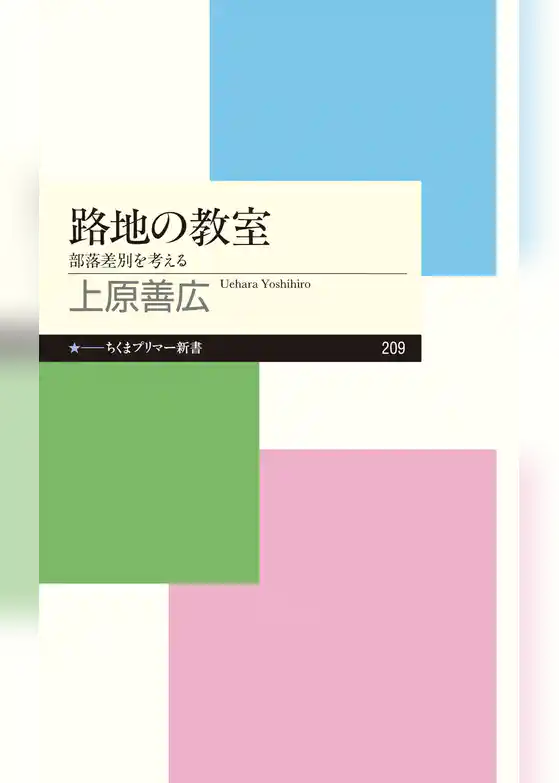 路地の教室

部落差別を考える

上原善広 Uehara Yoshihiro

★——ちくまプリマー新書 209